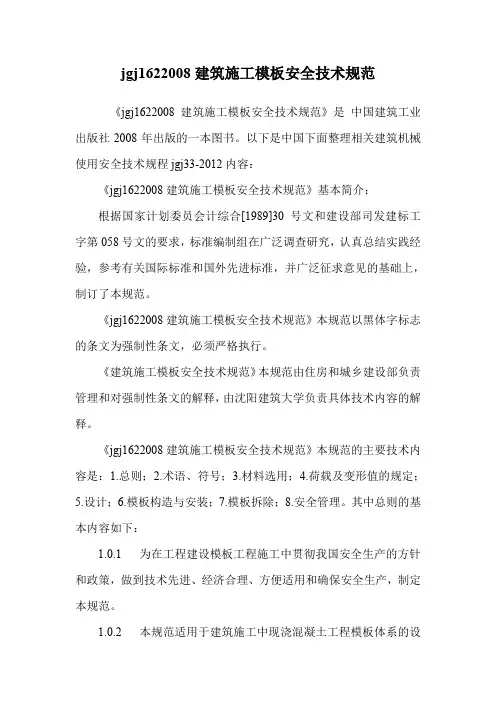 jgj1622008 建筑施工模板安全技术规范

《jgj1622008 建筑施工模板安全技术规范》是 中国建筑工业出版社 2008 年出版的一本图书。以下是中国下面整理相关建筑机械使用安全技术规程 jgj33-2012 内容：

《jgj1622008 建筑施工模板安全技术规范》基本简介：

根据国家计划委员会计综合[1989]30 号文和建设部司发建标工字第 058 号文的要求，标准编制组在广泛调查研究，认真总结实践经验，参考有关国际标准和国外先进标准，并广泛征求意见的基础上，制订了本规范。

《jgj1622008 建筑施工模板安全技术规范》本规范以黑体字标志的条文为强制性条文，必须严格执行。

《建筑施工模板安全技术规范》本规范由住房和城乡建设部负责管理和对强制性条文的解释，由沈阳建筑大学负责具体技术内容的解释。

《jgj1622008 建筑施工模板安全技术规范》本规范的主要技术内容是：1.总则；2.术语、符号；3.材料选用；4.荷载及变形值的规定；5.设计；6.模板构造与安装；7.模板拆除；8.安全管理。其中总则的基本内容如下：

1.0.1 为在工程建设模板工程施工中贯彻我国安全生产的方针和政策，做到技术先进、经济合理、方便适用和确保安全生产，制定本规范。

1.0.2 本规范适用于建筑施工中现浇混凝土工程模板体系的设